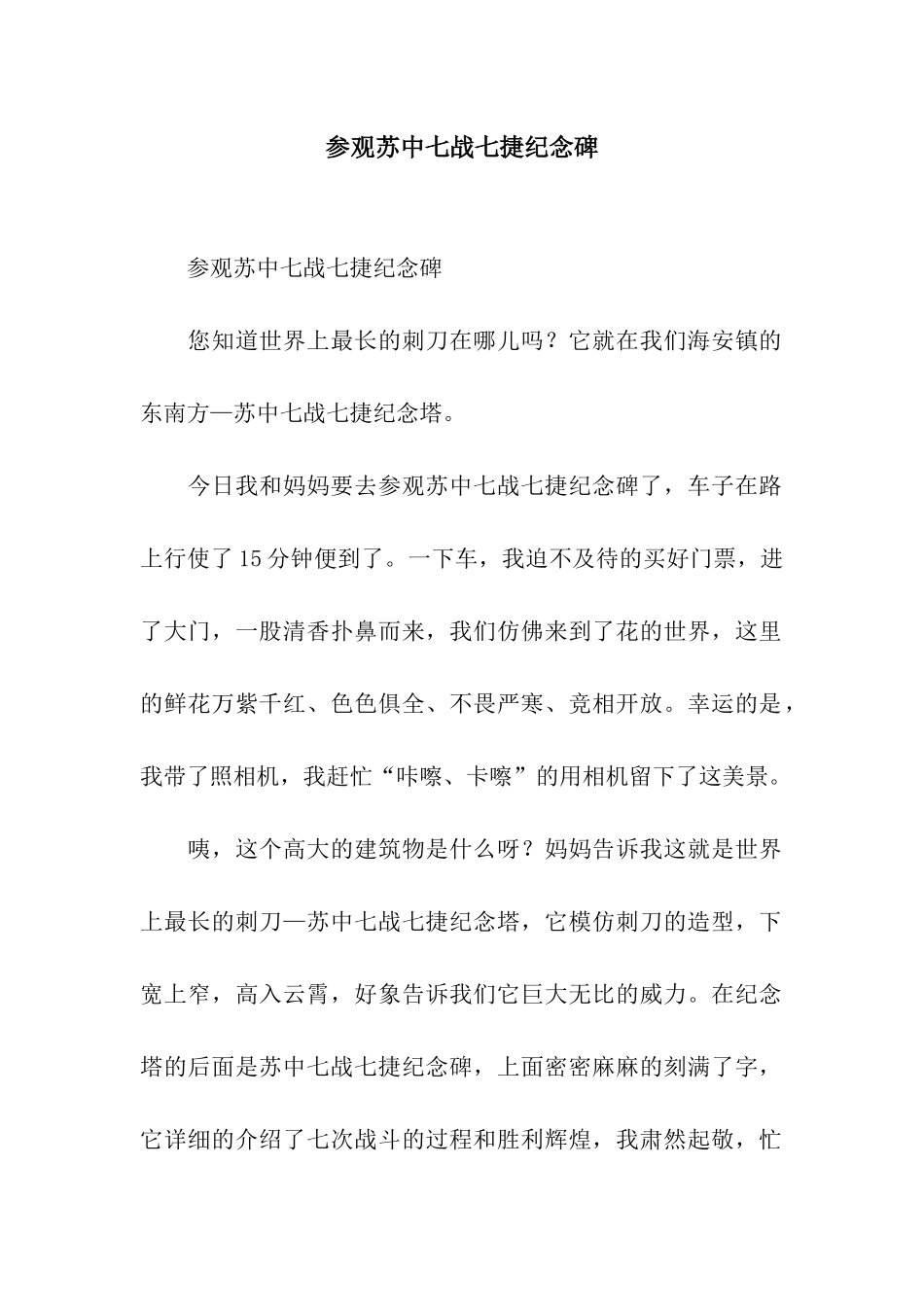 参观苏中七战七捷纪念碑

参观苏中七战七捷纪念碑

您知道世界上最长的刺刀在哪儿吗？它就在我们海安镇的东南方—苏中七战七捷纪念塔。

今日我和妈妈要去参观苏中七战七捷纪念碑了，车子在路上行使了15分钟便到了。一下车，我迫不及待的买好门票，进了大门，一股清香扑鼻而来，我们仿佛来到了花的世界，这里的鲜花万紫千红、色色俱全、不畏严寒、竞相开放。幸运的是，我带了照相机，我赶忙“咔嚓、卡嚓”的用相机留下了这美景。

咦，这个高大的建筑物是什么呀？妈妈告诉我这就是世界上最长的刺刀—苏中七战七捷纪念塔，它模仿刺刀的造型，下宽上窄，高入云霄，好象告诉我们它巨大无比的威力。在纪念塔的后面是苏中七战七捷纪念碑，上面密密麻麻的刻满了字，它详细的介绍了七次战斗的过程和胜利辉煌，我肃然起敬，忙